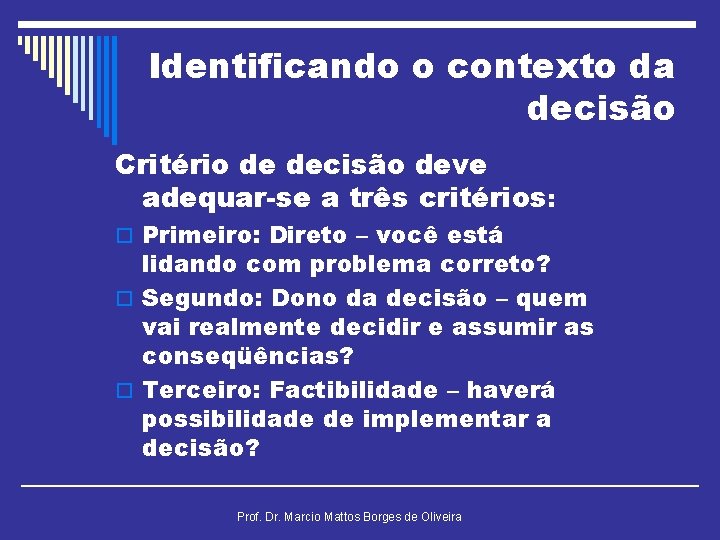 Identificando o contexto da decisão

Critério de decisão deve adequar-se a três critérios:

Primeiro: Direto – você está lidando com problema correto?

Segundo: Dono da decisão – quem vai realmente decidir e assumir as conseqüências?

Terceiro: Factibilidade – haverá possibilidade de implementar a decisão?

Prof. Dr. Marcio Mattos Borges de Oliveira